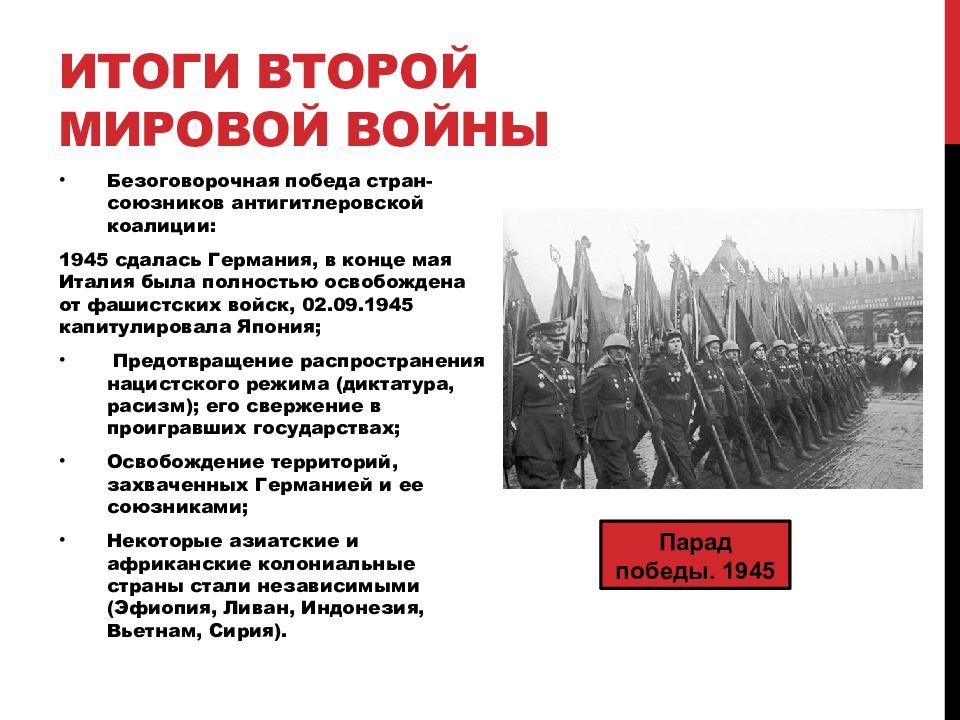 ИТОГИ ВТОРОЙ МИРОВОЙ ВОЙНЫ

• Безоговорочная победа стран-союзников антигитлеровской коалиции:

1945 сдалась Германия, в конце мая Италия была полностью освобождена от фашистских войск, 02.09.1945 капитулировала Япония;

• Предотвращение распространения нацистского режима (диктатура, расизм); его свержение в проигравших государствах;

• Освобождение территорий, захваченных Германией и ее союзниками;

• Некоторые азиатские и африканские колониальные страны стали независимыми (Эфиопия, Ливан, Индонезия, Вьетнам, Сирия).

Парад победы. 1945